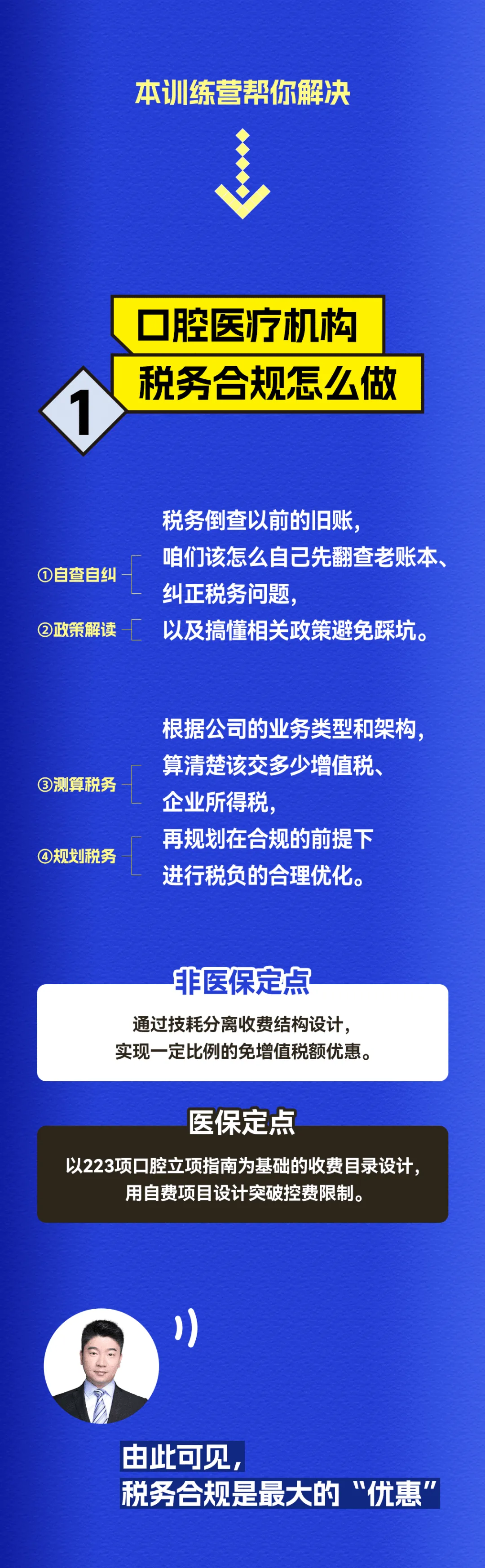 本训练营帮你解决

1

口腔医疗机构

税务合规怎么做

①自查自纠

②政策解读

税务倒查以前的旧账，

咱们该怎么自己先翻查老账本、

纠正税务问题，

以及搞懂相关政策避免踩坑。

③测算税务

④规划税务

根据公司的业务类型和架构，

算清楚该交多少增值税、

企业所得税，

再规划在合规的前提下

进行税负的合理优化。

非医保定点

通过技耗分离收费结构设计，
实现一定比例的免增值税额优惠。

医保定点

以223项口腔立项指南为基础的收费目录设计，
用自费项目设计突破控费限制。

由此可见，
税务合规是最大的“优惠”